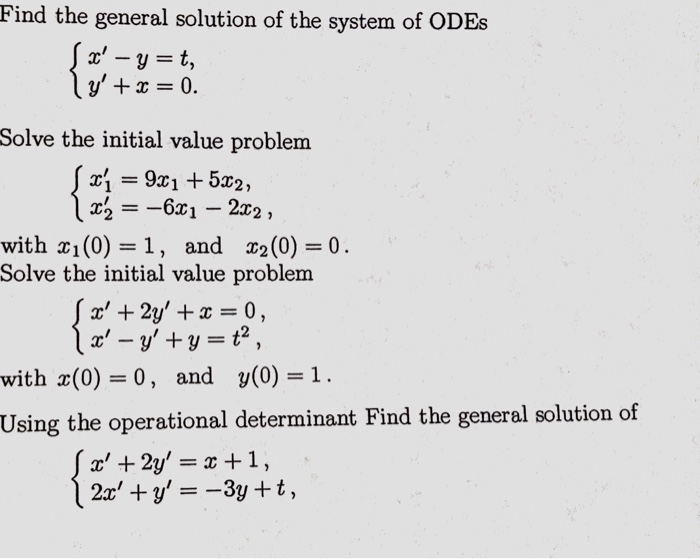 Find the general solution of the system of ODEs

$\begin{cases} x' - y = t, \\ y' + x = 0. \end{cases}$

Solve the initial value problem

$\begin{cases} x_1' = 9x_1 + 5x_2, \\ x_2' = -6x_1 - 2x_2, \end{cases}$

with $x_1(0) = 1$, and $x_2(0) = 0$.
Solve the initial value problem

$\begin{cases} x' + 2y' + x = 0, \\ x' - y' + y = t^2, \end{cases}$

with $x(0) = 0$, and $y(0) = 1$.

Using the operational determinant Find the general solution of

$\begin{cases} x' + 2y' = x + 1, \\ 2x' + y' = -3y + t, \end{cases}$